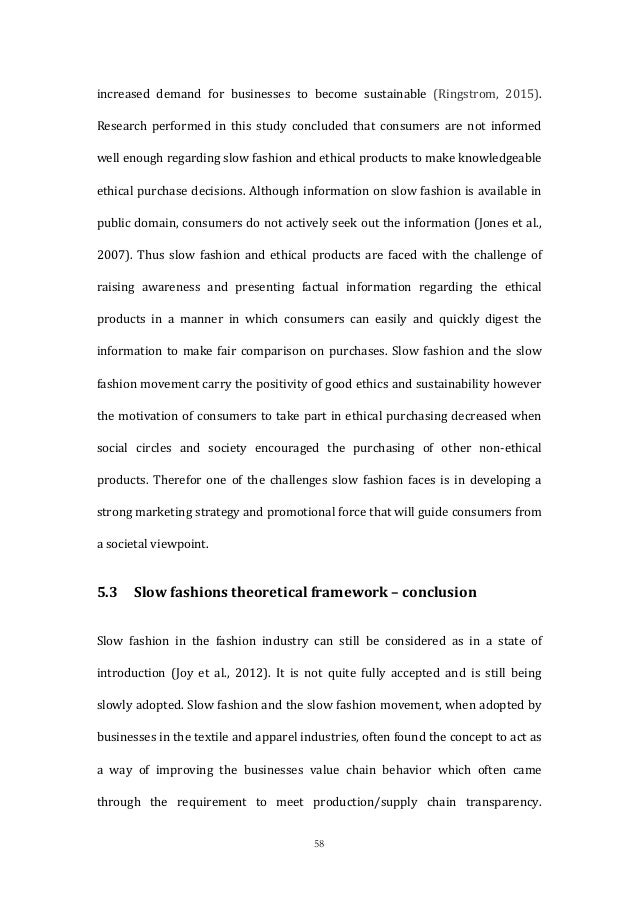 increased demand for businesses to become sustainable (Ringstrom, 2015). Research performed in this study concluded that consumers are not informed well enough regarding slow fashion and ethical products to make knowledgeable ethical purchase decisions. Although information on slow fashion is available in public domain, consumers do not actively seek out the information (Jones et al., 2007). Thus slow fashion and ethical products are faced with the challenge of raising awareness and presenting factual information regarding the ethical products in a manner in which consumers can easily and quickly digest the information to make fair comparison on purchases. Slow fashion and the slow fashion movement carry the positivity of good ethics and sustainability however the motivation of consumers to take part in ethical purchasing decreased when social circles and society encouraged the purchasing of other non-ethical products. Therefor one of the challenges slow fashion faces is in developing a strong marketing strategy and promotional force that will guide consumers from a societal viewpoint.

5.3 Slow fashions theoretical framework – conclusion

Slow fashion in the fashion industry can still be considered as in a state of introduction (Joy et al., 2012). It is not quite fully accepted and is still being slowly adopted. Slow fashion and the slow fashion movement, when adopted by businesses in the textile and apparel industries, often found the concept to act as a way of improving the businesses value chain behavior which often came through the requirement to meet production/supply chain transparency.

58